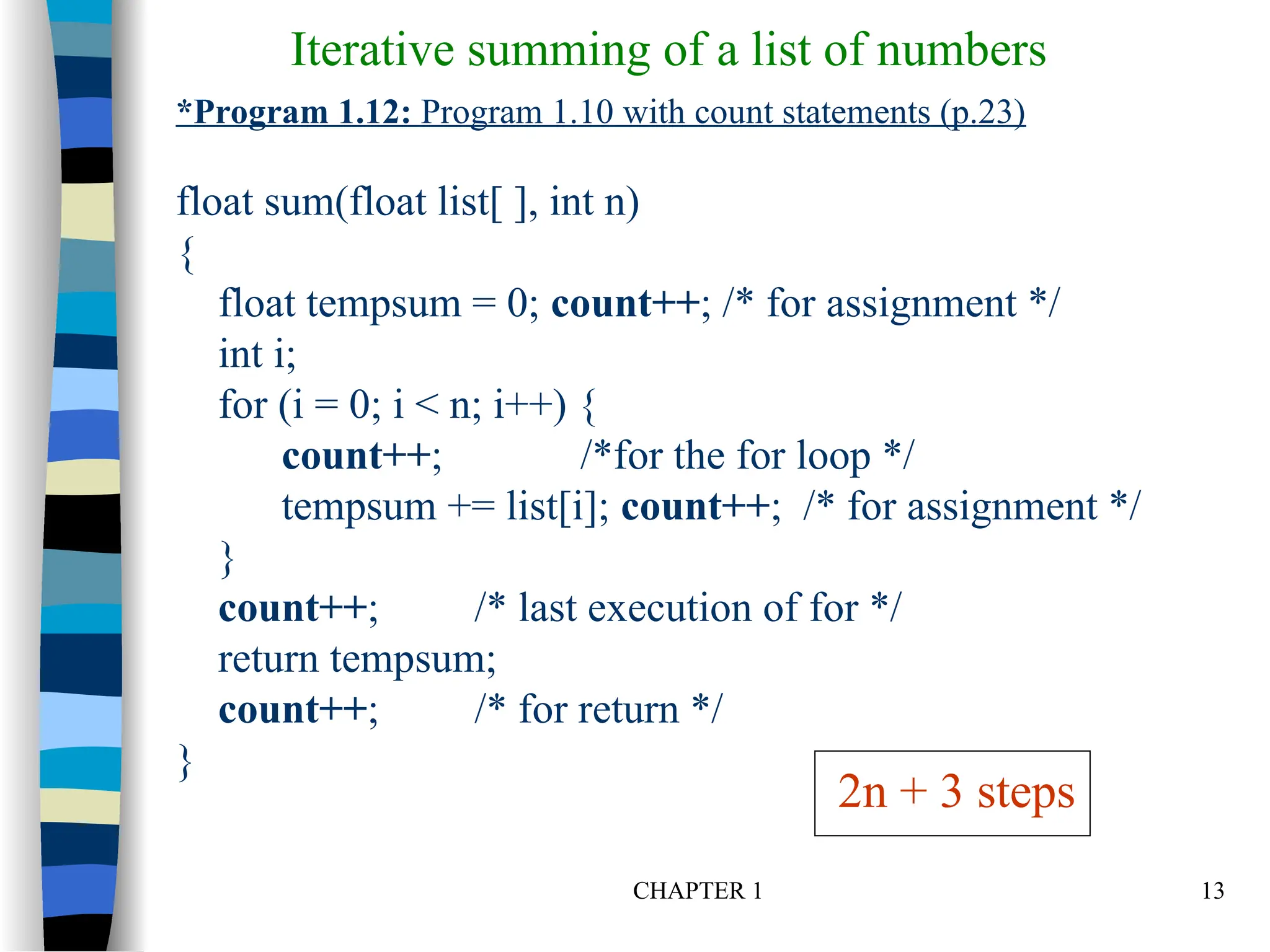 Iterative summing of a list of numbers

*Program 1.12: Program 1.10 with count statements (p.23)

float sum(float list[ ], int n)
{
float tempsum = 0; count++; /* for assignment */
int i;
for (i = 0; i < n; i++) {
count++; /*for the for loop */
tempsum += list[i]; count++; /* for assignment */
}
count++; /* last execution of for */
return tempsum;
count++; /* for return */
}

2n + 3 steps

CHAPTER 1

13